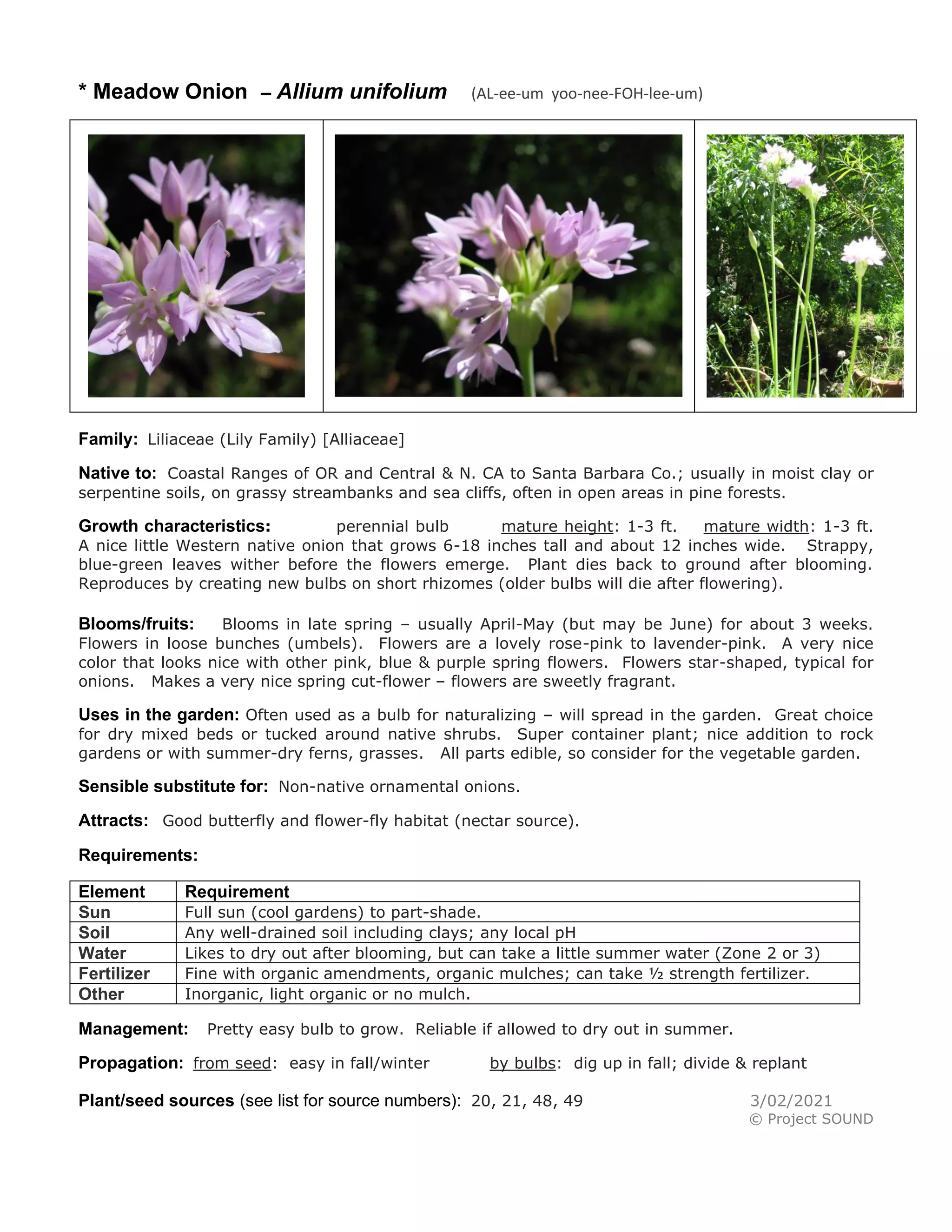 * Meadow Onion – Allium unifolium (AL-ee-um yoo-nee-FOH-lee-um)

Family: Liliaceae (Lily Family) [Alliaceae]

Native to: Coastal Ranges of OR and Central & N. CA to Santa Barbara Co.; usually in moist clay or serpentine soils, on grassy streambanks and sea cliffs, often in open areas in pine forests.

Growth characteristics: perennial bulb mature height: 1-3 ft. mature width: 1-3 ft. A nice little Western native onion that grows 6-18 inches tall and about 12 inches wide. Strappy, blue-green leaves wither before the flowers emerge. Plant dies back to ground after blooming. Reproduces by creating new bulbs on short rhizomes (older bulbs will die after flowering).

Blooms/fruits: Blooms in late spring – usually April-May (but may be June) for about 3 weeks. Flowers in loose bunches (umbels). Flowers are a lovely rose-pink to lavender-pink. A very nice color that looks nice with other pink, blue & purple spring flowers. Flowers star-shaped, typical for onions. Makes a very nice spring cut-flower – flowers are sweetly fragrant.

Uses in the garden: Often used as a bulb for naturalizing – will spread in the garden. Great choice for dry mixed beds or tucked around native shrubs. Super container plant; nice addition to rock gardens or with summer-dry ferns, grasses. All parts edible, so consider for the vegetable garden.

Sensible substitute for: Non-native ornamental onions.

Attracts: Good butterfly and flower-fly habitat (nectar source).

Requirements:

| Element | Requirement |
|---|---|
| Sun | Full sun (cool gardens) to part-shade. |
| Soil | Any well-drained soil including clays; any local pH |
| Water | Likes to dry out after blooming, but can take a little summer water (Zone 2 or 3) |
| Fertilizer | Fine with organic amendments, organic mulches; can take ½ strength fertilizer. |
| Other | Inorganic, light organic or no mulch. |

Management: Pretty easy bulb to grow. Reliable if allowed to dry out in summer.

Propagation: from seed: easy in fall/winter by bulbs: dig up in fall; divide & replant

Plant/seed sources (see list for source numbers): 20, 21, 48, 49

3/02/2021
© Project SOUND